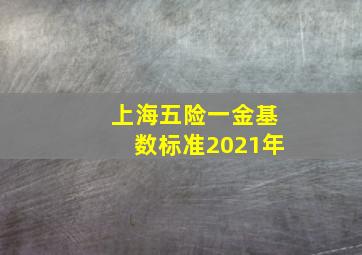 上海五险一金基数标准2021年